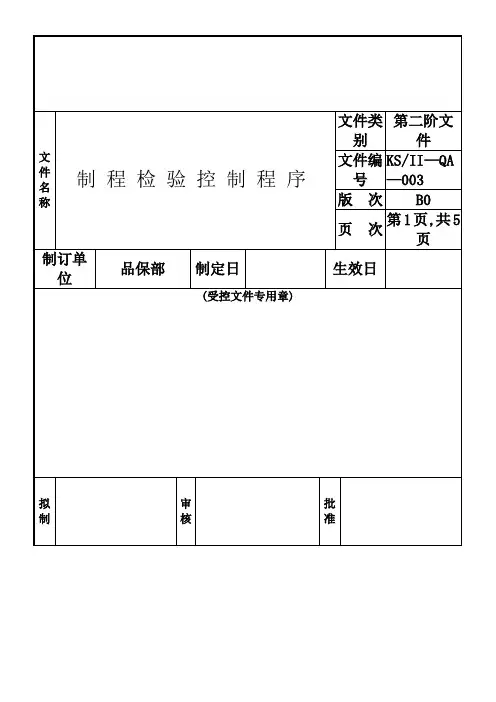 | 文件名称 | 制程检验控制程序 | 文件类别 | 第二阶文件 |
|---|---|---|---|
| | | 文件编号 | KS/II—QA—003 |
| | | 版 次 | B0 |
| | | 页 次 | 第1页,共5页 |

| 制订单位 | 品保部 | 制定日 | | 生效日 | |
|---|---|---|---|---|---|

(受控文件专用章)

| 拟制 | | 审核 | | 批准 | |
|---|---|---|---|---|---|